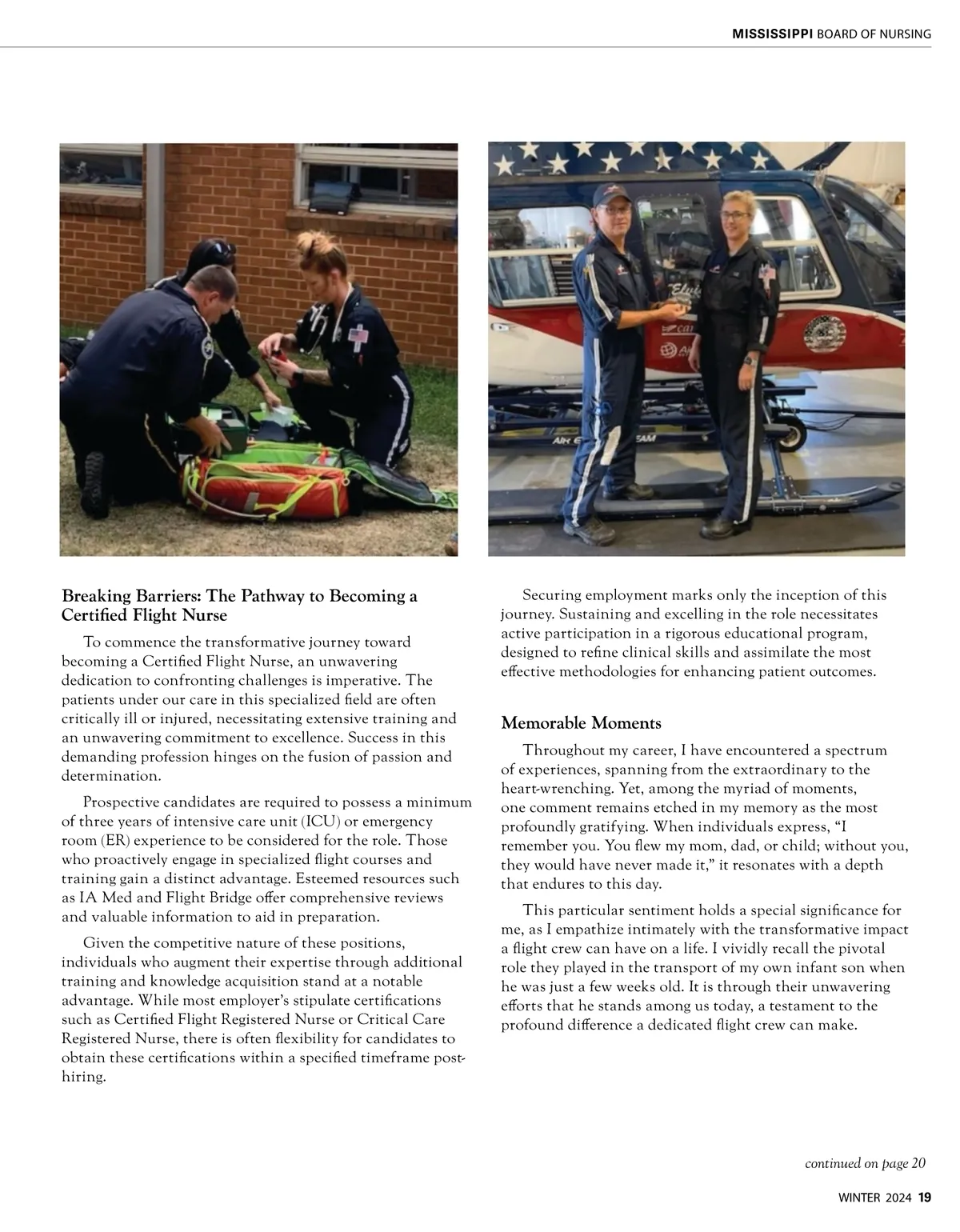 MISSISSIPPI BOARD OF NURSING

Breaking Barriers: The Pathway to Becoming a Certified Flight Nurse

To commence the transformative journey toward becoming a Certified Flight Nurse, an unwavering dedication to confronting challenges is imperative. The patients under our care in this specialized field are often critically ill or injured, necessitating extensive training and an unwavering commitment to excellence. Success in this demanding profession hinges on the fusion of passion and determination.

Prospective candidates are required to possess a minimum of three years of intensive care unit (ICU) or emergency room (ER) experience to be considered for the role. Those who proactively engage in specialized flight courses and training gain a distinct advantage. Esteemed resources such as IA Med and Flight Bridge offer comprehensive reviews and valuable information to aid in preparation.

Given the competitive nature of these positions, individuals who augment their expertise through additional training and knowledge acquisition stand at a notable advantage. While most employer's stipulate certifications such as Certified Flight Registered Nurse or Critical Care Registered Nurse, there is often flexibility for candidates to obtain these certifications within a specified timeframe post-hiring.

Securing employment marks only the inception of this journey. Sustaining and excelling in the role necessitates active participation in a rigorous educational program, designed to refine clinical skills and assimilate the most effective methodologies for enhancing patient outcomes.

Memorable Moments

Throughout my career, I have encountered a spectrum of experiences, spanning from the extraordinary to the heart-wrenching. Yet, among the myriad of moments, one comment remains etched in my memory as the most profoundly gratifying. When individuals express, "I remember you. You flew my mom, dad, or child; without you, they would have never made it," it resonates with a depth that endures to this day.

This particular sentiment holds a special significance for me, as I empathize intimately with the transformative impact a flight crew can have on a life. I vividly recall the pivotal role they played in the transport of my own infant son when he was just a few weeks old. It is through their unwavering efforts that he stands among us today, a testament to the profound difference a dedicated flight crew can make.

continued on page 20

WINTER 2024 19